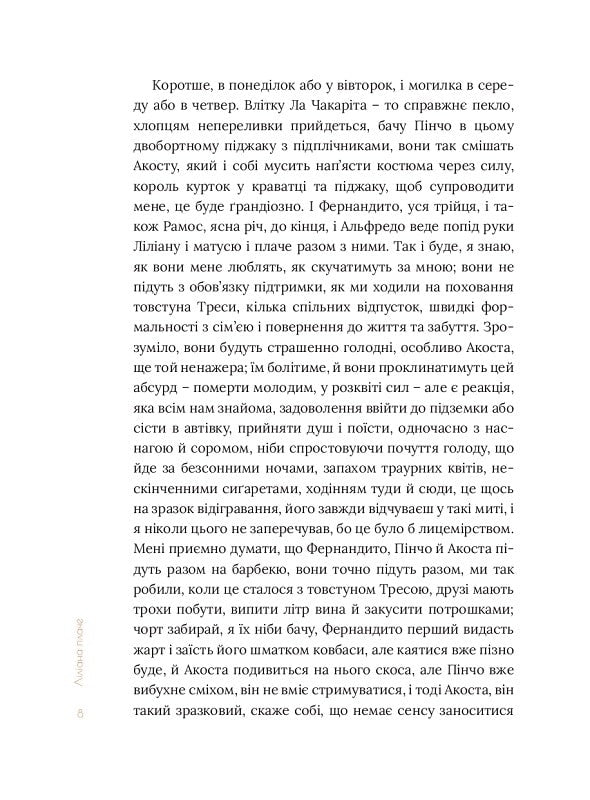 Коротше, в понеділок або у вівторок, і могилка в середу або в четвер. Влітку Ла Чакаріта – то справжнє пекло, хлопцям непереливки прийдеться, бачу Пінчо в цьому двобортному піджаку з підплічниками, вони так смішать Акосту, який і собі мусить нап'ясти костюма через силу, король курток у краватці та піджаку, щоб супроводити мене, це буде ґрандіозно. І Фернандито, уся трійця, і також Рамос, ясна річ, до кінця, і Альфредо веде попід руки Ліліану і матусю і плаче разом з ними. Так і буде, я знаю, як вони мене люблять, як скучатимуть за мною; вони не підуть з обов'язку підтримки, як ми ходили на поховання товстуна Треси, кілька спільних відпусток, швидкі формальності з сім'єю і повернення до життя та забуття. Зрозуміло, вони будуть страшенно голодні, особливо Акоста, ще той ненажера; їм болітиме, й вони проклинатимуть цей абсурд – померти молодим, у розквіті сил – але є реакція, яка всім нам знайома, задоволення ввійти до підземки або сісти в автівку, прийняти душ і поїсти, одночасно з наснагою й соромом, ніби спростовуючи почуття голоду, що йде за безсонними ночами, запахом траурних квітів, нескінченними сигаретами, ходінням туди й сюди, це щось на зразок відігравання, його завжди відчуваєш у такі миті, і я ніколи цього не заперечував, бо це було б лицемірством. Мені приємно думати, що Фернандито, Пінчо й Акоста підуть разом на барбекю, вони точно підуть разом, ми так робили, коли це сталося з товстуном Тресою, друзі мають трохи побути, випити літр вина й закусити потрошками; чорт забирай, я їх ніби бачу, Фернандито перший видасть жарт і заїсть його шматком ковбаси, але каятися вже пізно буде, й Акоста подивиться на нього скоса, але Пінчо вже вибухне сміхом, він не вміє стримуватися, і тоді Акоста, він такий зразковий, скаже собі, що немає сенсу заноситися

Ліліана плаче

8